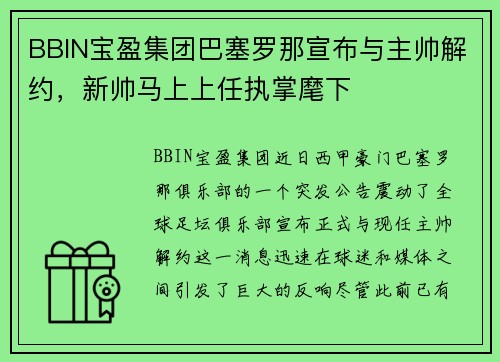 BBIN宝盈集团巴塞罗那宣布与主帅解约，新帅马上上任执掌麾下

BBIN宝盈集团近日西甲豪门巴塞罗那俱乐部的一个突发公告震动了全球足坛俱乐部宣布正式与现任主帅解约这一消息迅速在球迷和媒体之间引发了巨大的反响尽管此前已有